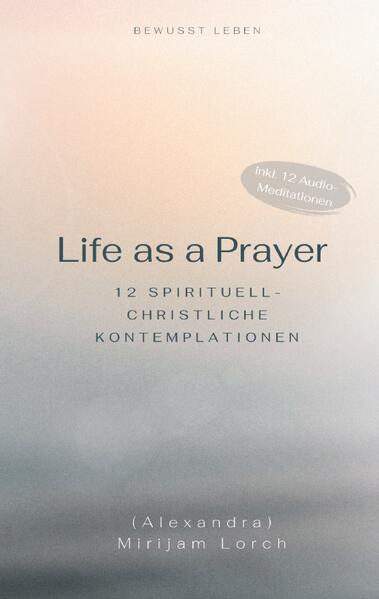 BEWUSST LEBEN

inkl. 12 Audio-Meditationen

Life as a Prayer

12 SPIRITUELL-CHRISTLICHE KONTEMPLATIONEN

(Alexandra) Mirijam Lorch